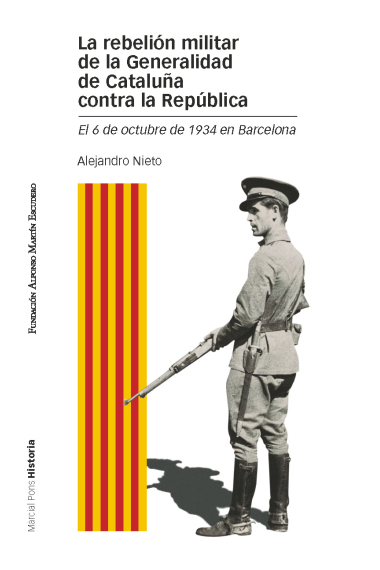 La rebelión militar de la Generalidad de Cataluña contra la República

El 6 de octubre de 1934 en Barcelona

Alejandro Nieto

Fundación Alfonso Martín Escudero

Marcial Pons Historia